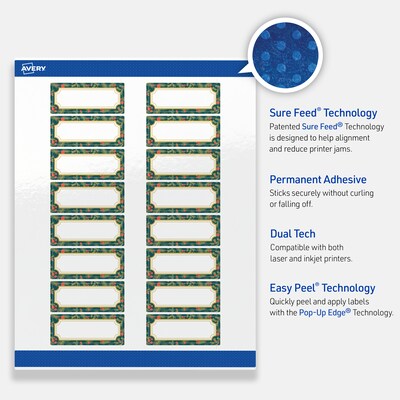 AVERY

Sure Feed® Technology
Patented Sure Feed® Technology is designed to help alignment and reduce printer jams.

Permanent Adhesive
Sticks securely without curling or falling off.

Dual Tech
Compatible with both laser and inkjet printers.

Easy Peel® Technology
Quickly peel and apply labels with the Pop-Up Edge® Technology.